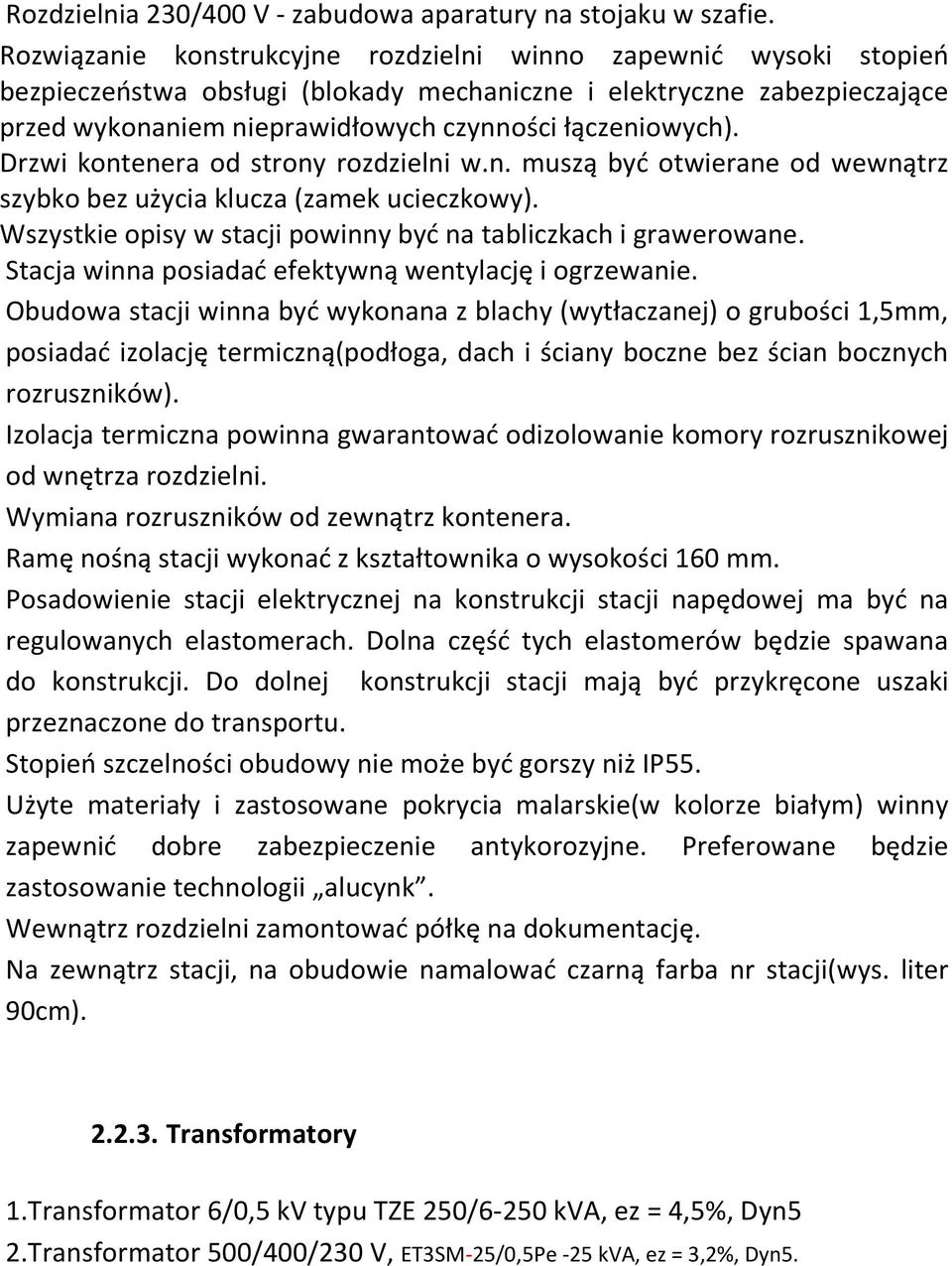 Rozdzielnia 230/400 V - zabudowa aparatury na stojaku w szafie.
Rozwiązanie konstrukcyjne rozdzielni winno zapewnić wysoki stopień bezpieczeństwa obsługi (blokady mechaniczne i elektryczne zabezpieczające przed wykonaniem nieprawidłowych czynności łączeniowych).
Drzwi kontenera od strony rozdzielni w.n. muszą być otwierane od wewnątrz szybko bez użycia klucza (zamek ucieczkowy).
Wszystkie opisy w stacji powinny być na tabliczkach i grawerowane.
Stacja winna posiadać efektywną wentylację i ogrzewanie.
Obudowa stacji winna być wykonana z blachy (wytłaczanej) o grubości 1,5mm, posiadać izolację termiczną(podłoga, dach i ściany boczne bez ścian bocznych rozruszników).
Izolacja termiczna powinna gwarantować odizolowanie komory rozrusznikowej od wnętrza rozdzielni.
Wymiana rozruszników od zewnątrz kontenera.
Ramę nośną stacji wykonać z kształtownika o wysokości 160 mm.
Posadowienie stacji elektrycznej na konstrukcji stacji napędowej ma być na regulowanych elastomerach. Dolna część tych elastomerów będzie spawana do konstrukcji. Do dolnej konstrukcji stacji mają być przykręcone uszaki przeznaczone do transportu.
Stopień szczelności obudowy nie może być gorszy niż IP55.
Użyte materiały i zastosowane pokrycia malarskie(w kolorze białym) winny zapewnić dobre zabezpieczenie antykorozyjne. Preferowane będzie zastosowanie technologii „alucynk”.
Wewnątrz rozdzielni zamontować półkę na dokumentację.
Na zewnątrz stacji, na obudowie namalować czarną farba nr stacji(wys. liter 90cm).

2.2.3. Transformatory

1.Transformator 6/0,5 kV typu TZE 250/6-250 kVA, ez = 4,5%, Dyn5
2.Transformator 500/400/230 V, ET3SM-25/0,5Pe -25 kVA, ez = 3,2%, Dyn5.